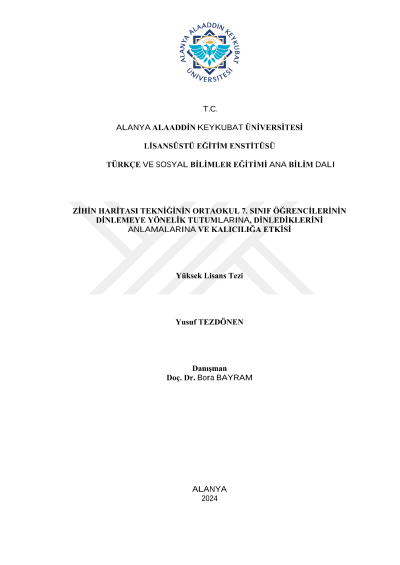 ALANYA ALAADDİN KEYKUBAT ÜNİVERSİTESİ

T.C.

ALANYA ALAADDİN KEYKUBAT ÜNİVERSİTESİ

LİSANSÜSTÜ EĞİTİM ENSTİTÜSÜ

TÜRKÇE VE SOSYAL BİLİMLER EĞİTİMİ ANA BİLİM DALI

ZİHİN HARİTASI TEKNİĞİNİN ORTAOKUL 7. SINIF ÖĞRENCİLERİNİN DİNLEMEYE YÖNELİK TUTUMLARINA, DİNLEDİKLERİNİ ANLAMALARINA VE KALICILIĞA ETKİSİ

Yüksek Lisans Tezi

Yusuf TEZDÖNEN

Danışman
Doç. Dr. Bora BAYRAM

ALANYA
2024